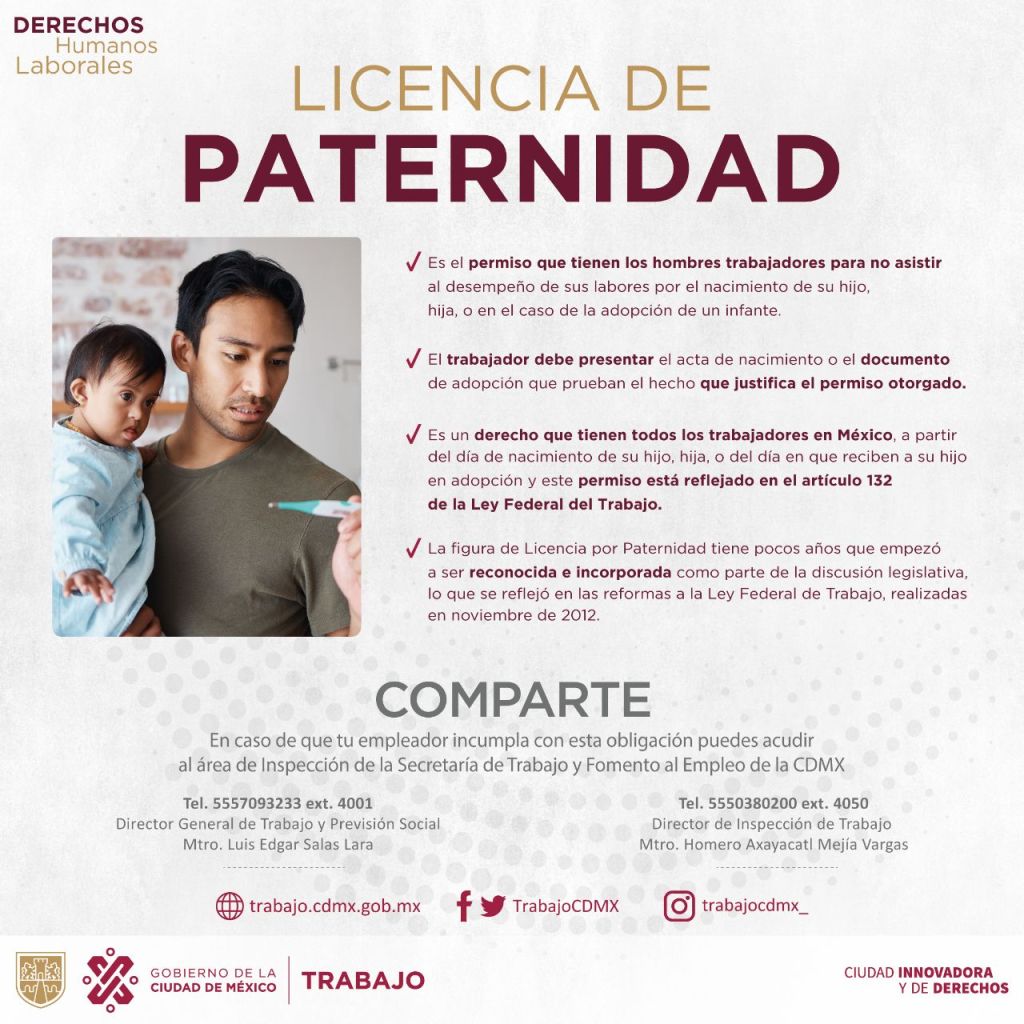 DERECHOS
Humanos
Laborales

LICENCIA DE
PATERNIDAD

✓ Es el permiso que tienen los hombres trabajadores para no asistir al desempeño de sus labores por el nacimiento de su hijo, hija, o en el caso de la adopción de un infante.

✓ El trabajador debe presentar el acta de nacimiento o el documento de adopción que prueban el hecho que justifica el permiso otorgado.

✓ Es un derecho que tienen todos los trabajadores en México, a partir del día de nacimiento de su hijo, hija, o del día en que reciben a su hijo en adopción y este permiso está reflejado en el artículo 132 de la Ley Federal del Trabajo.

✓ La figura de Licencia por Paternidad tiene pocos años que empezó a ser reconocida e incorporada como parte de la discusión legislativa, lo que se reflejó en las reformas a la Ley Federal de Trabajo, realizadas en noviembre de 2012.

COMPARTE

En caso de que tu empleador incumpla con esta obligación puedes acudir al área de Inspección de la Secretaría de Trabajo y Fomento al Empleo de la CDMX

Tel. 5557093233 ext. 4001
Director General de Trabajo y Previsión Social
Mtro. Luis Edgar Salas Lara

Tel. 5550380200 ext. 4050
Director de Inspección de Trabajo
Mtro. Homero Axayacatl Mejía Vargas

trabajo.cdmx.gob.mx
TrabajoCDMX
trabajocdmx_

GOBIERNO DE LA
CIUDAD DE MÉXICO
TRABAJO

CIUDAD INNOVADORA
Y DE DERECHOS